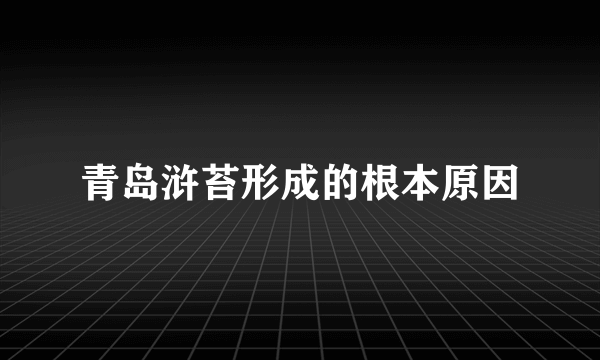 青岛浒苔形成的根本原因